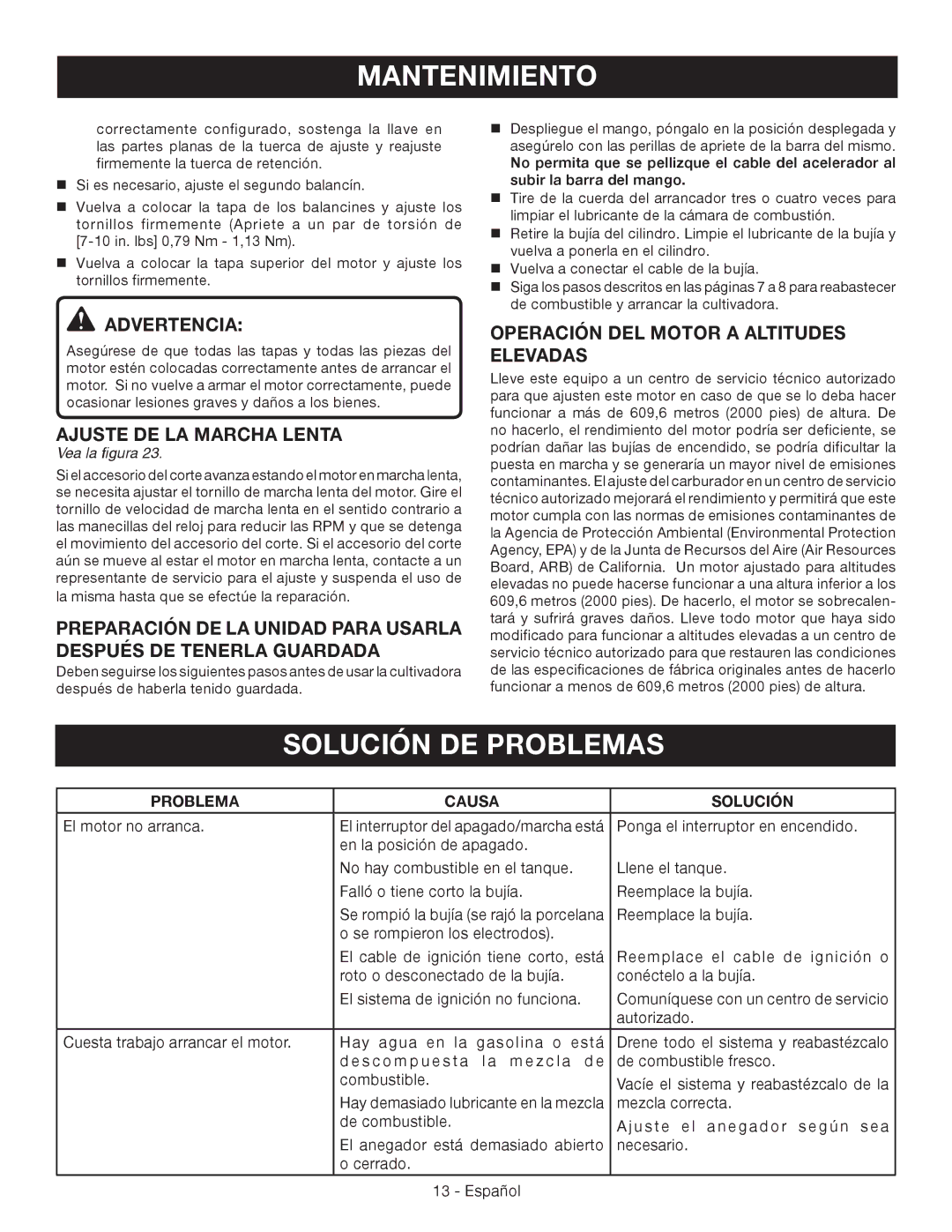 MANTENIMIENTO

correctamente configurado, sostenga la llave en las partes planas de la tuerca de ajuste y reajuste firmemente la tuerca de retención.

■ Si es necesario, ajuste el segundo balancín.

■ Vuelva a colocar la tapa de los balancines y ajuste los tornillos firmemente (Apriete a un par de torsión de [7-10 in. lbs] 0,79 Nm - 1,13 Nm).

■ Vuelva a colocar la tapa superior del motor y ajuste los tornillos firmemente.

ADVERTENCIA:

Asegúrese de que todas las tapas y todas las piezas del motor estén colocadas correctamente antes de arrancar el motor. Si no vuelve a armar el motor correctamente, puede ocasionar lesiones graves y daños a los bienes.

AJUSTE DE LA MARCHA LENTA

Vea la figura 23.

Si el accesorio del corte avanza estando el motor en marcha lenta, se necesita ajustar el tornillo de marcha lenta del motor. Gire el tornillo de velocidad de marcha lenta en el sentido contrario a las manecillas del reloj para reducir las RPM y que se detenga el movimiento del accesorio del corte. Si el accesorio del corte aún se mueve al estar el motor en marcha lenta, contacte a un representante de servicio para el ajuste y suspenda el uso de la misma hasta que se efectúe la reparación.

PREPARACIÓN DE LA UNIDAD PARA USARLA DESPUÉS DE TENERLA GUARDADA

Deben seguirse los siguientes pasos antes de usar la cultivadora después de haberla tenido guardada.

■ Despliegue el mango, póngalo en la posición desplegada y asegúrelo con las perillas de apriete de la barra del mismo. No permita que se pellizque el cable del acelerador al subir la barra del mango.

■ Tire de la cuerda del arrancador tres o cuatro veces para limpiar el lubricante de la cámara de combustión.

■ Retire la bujía del cilindro. Limpie el lubricante de la bujía y vuelva a ponerla en el cilindro.

■ Vuelva a conectar el cable de la bujía.

■ Siga los pasos descritos en las páginas 7 a 8 para reabastecer de combustible y arrancar la cultivadora.

OPERACIÓN DEL MOTOR A ALTITUDES ELEVADAS

Lleve este equipo a un centro de servicio técnico autorizado para que ajusten este motor en caso de que se lo deba hacer funcionar a más de 609,6 metros (2000 pies) de altura. De no hacerlo, el rendimiento del motor podría ser deficiente, se podrían dañar las bujías de encendido, se podría dificultar la puesta en marcha y se generaría un mayor nivel de emisiones contaminantes. El ajuste del carburador en un centro de servicio técnico autorizado mejorará el rendimiento y permitirá que este motor cumpla con las normas de emisiones contaminantes de la Agencia de Protección Ambiental (Environmental Protection Agency, EPA) y de la Junta de Recursos del Aire (Air Resources Board, ARB) de California. Un motor ajustado para altitudes elevadas no puede hacerse funcionar a una altura inferior a los 609,6 metros (2000 pies). De hacerlo, el motor se sobrecalentará y sufrirá graves daños. Lleve todo motor que haya sido modificado para funcionar a altitudes elevadas a un centro de servicio técnico autorizado para que restauren las condiciones de las especificaciones de fábrica originales antes de hacerlo funcionar a menos de 609,6 metros (2000 pies) de altura.

SOLUCIÓN DE PROBLEMAS

| PROBLEMA | CAUSA | SOLUCIÓN |
|---|---|---|
| El motor no arranca. | El interruptor del apagado/marcha está en la posición de apagado. | Ponga el interruptor en encendido. |
| | No hay combustible en el tanque. | Llene el tanque. |
| | Falló o tiene corto la bujía. | Reemplace la bujía. |
| | Se rompió la bujía (se rajó la porcelana o se rompieron los electrodos). | Reemplace la bujía. |
| | El cable de ignición tiene corto, está roto o desconectado de la bujía. | Reemplace el cable de ignición o conéctelo a la bujía. |
| | El sistema de ignición no funciona. | Comuníquese con un centro de servicio autorizado. |
| Cuesta trabajo arrancar el motor. | Hay agua en la gasolina o está descompuesta la mezcla de combustible. | Drene todo el sistema y reabastézcalo de combustible fresco. |
| | Hay demasiado lubricante en la mezcla de combustible. | Vacíe el sistema y reabastézcalo de la mezcla correcta. |
| | El anegador está demasiado abierto o cerrado. | Ajuste el anegador según sea necesario. |

13 - Español